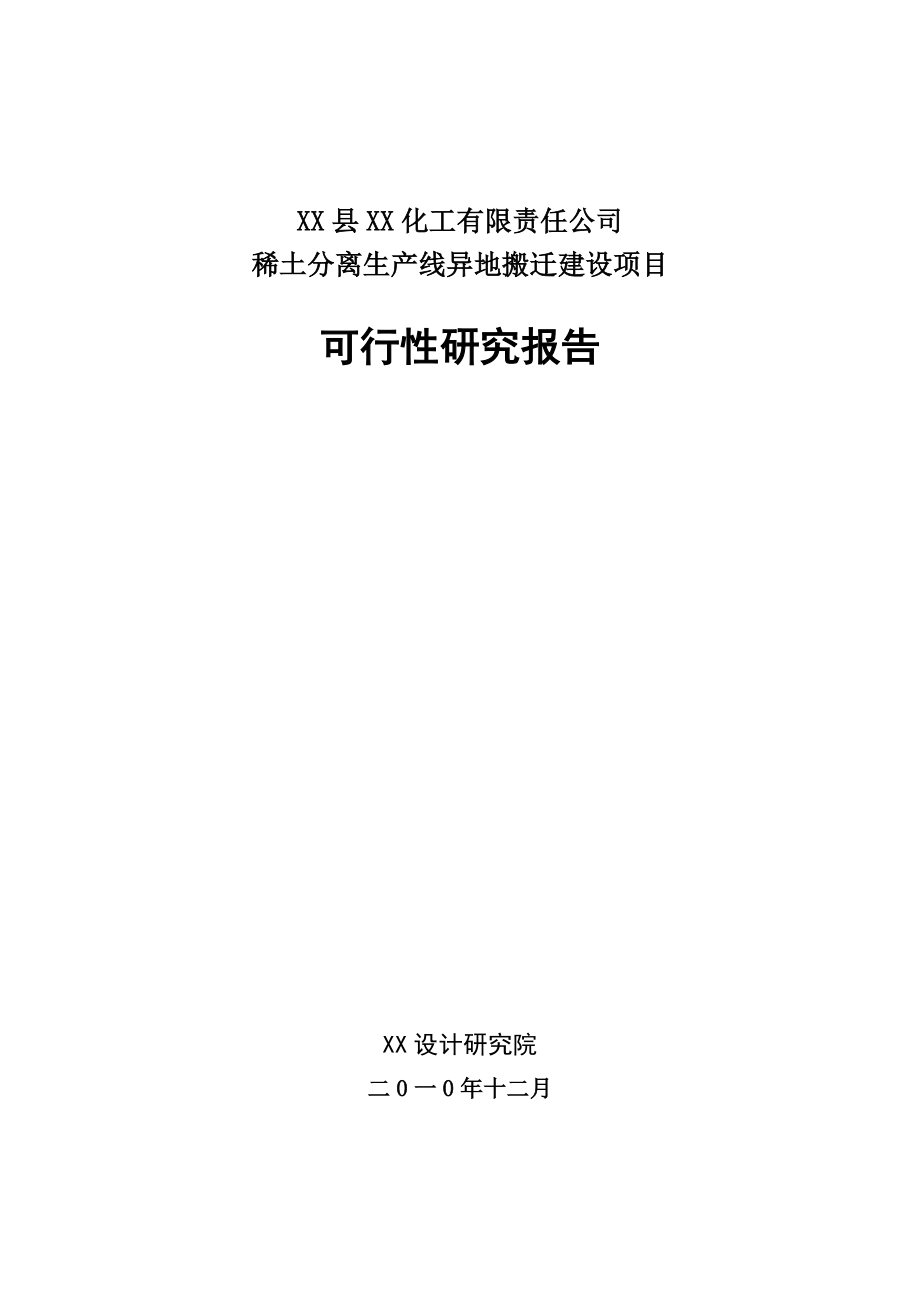 XX县XX化工有限责任公司
稀土分离生产线异地搬迁建设项目

可行性研究报告

XX设计研究院
二0一0年十二月